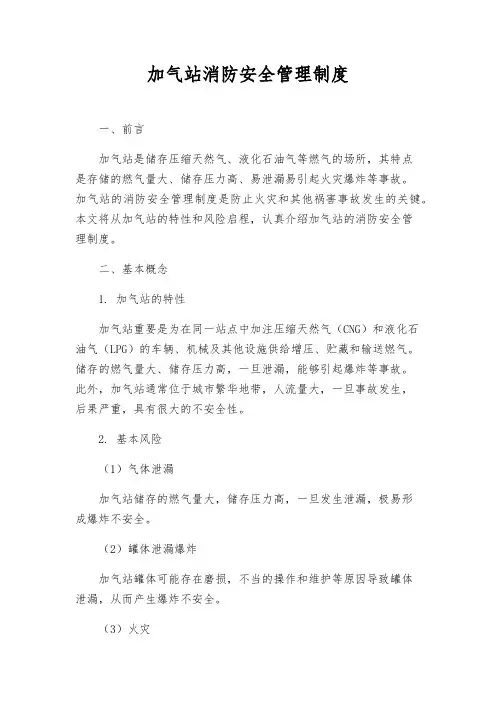 加气站消防安全管理制度

一、前言

加气站是储存压缩天然气、液化石油气等燃气的场所，其特点是存储的燃气量大、储存压力高、易泄漏易引起火灾爆炸等事故。加气站的消防安全管理制度是防止火灾和其他祸害事故发生的关键。本文将从加气站的特性和风险启程，认真介绍加气站的消防安全管理制度。

二、基本概念

1. 加气站的特性

加气站重要是为在同一站点中加注压缩天然气（CNG）和液化石油气（LPG）的车辆、机械及其他设施供给增压、贮藏和输送燃气。储存的燃气量大、储存压力高，一旦泄漏，能够引起爆炸等事故。此外，加气站通常位于城市繁华地带，人流量大，一旦事故发生，后果严重，具有很大的不安全性。

2. 基本风险

（1）气体泄漏

加气站储存的燃气量大，储存压力高，一旦发生泄漏，极易形成爆炸不安全。

（2）罐体泄漏爆炸

加气站罐体可能存在磨损，不当的操作和维护等原因导致罐体泄漏，从而产生爆炸不安全。

（3）火灾